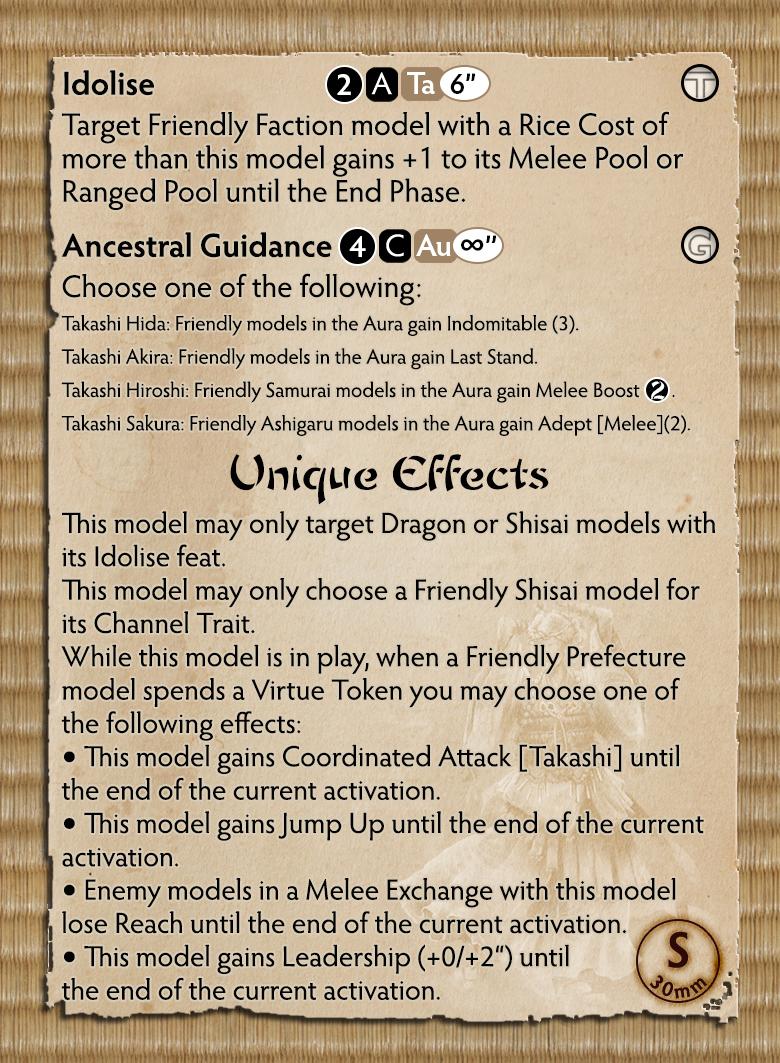 Idolise 2 A Ta 6" T

Target Friendly Faction model with a Rice Cost of more than this model gains +1 to its Melee Pool or Ranged Pool until the End Phase.

Ancestral Guidance 4 C Au ∞" G

Choose one of the following:

Takashi Hida: Friendly models in the Aura gain Indomitable (3).

Takashi Akira: Friendly models in the Aura gain Last Stand.

Takashi Hiroshi: Friendly Samurai models in the Aura gain Melee Boost 2.

Takashi Sakura: Friendly Ashigaru models in the Aura gain Adept [Melee](2).

Unique Effects

This model may only target Dragon or Shisai models with its Idolise feat.

This model may only choose a Friendly Shisai model for its Channel Trait.

While this model is in play, when a Friendly Prefecture model spends a Virtue Token you may choose one of the following effects:

• This model gains Coordinated Attack [Takashi] until the end of the current activation.

• This model gains Jump Up until the end of the current activation.

• Enemy models in a Melee Exchange with this model lose Reach until the end of the current activation.

• This model gains Leadership (+0/+2") until the end of the current activation.

S
30mm